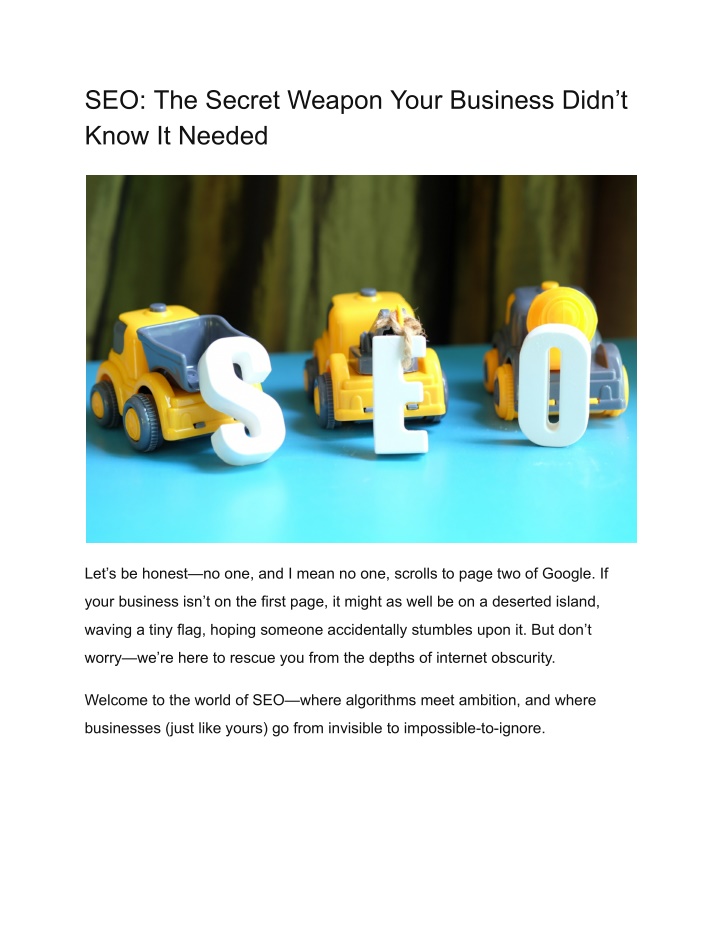 SEO: The Secret Weapon Your Business Didn’t Know It Needed

SEO

Let’s be honest—no one, and I mean no one, scrolls to page two of Google. If your business isn’t on the first page, it might as well be on a deserted island, waving a tiny flag, hoping someone accidentally stumbles upon it. But don’t worry—we’re here to rescue you from the depths of internet obscurity.

Welcome to the world of SEO—where algorithms meet ambition, and where businesses (just like yours) go from invisible to impossible-to-ignore.